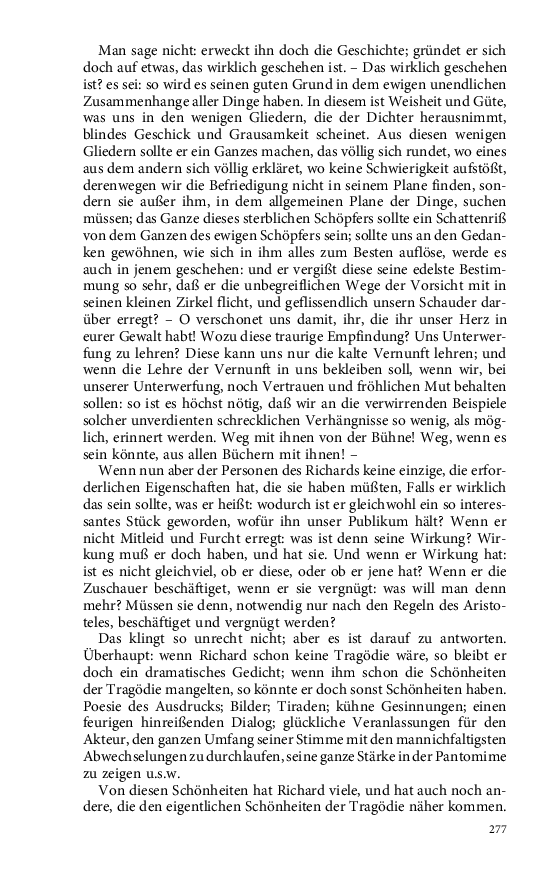 Man sage nicht: erweckt ihn doch die Geschichte; gründet er sich doch auf etwas, das wirklich geschehen ist. – Das wirklich geschehen ist? es sei: so wird es seinen guten Grund in dem ewigen unendlichen Zusammenhange aller Dinge haben. In diesem ist Weisheit und Güte, was uns in den wenigen Gliedern, die der Dichter herausnimmt, blindes Geschick und Grausamkeit scheinet. Aus diesen wenigen Gliedern sollte er ein Ganzes machen, das völlig sich rundet, wo eines aus dem andern sich völlig erkläret, wo keine Schwierigkeit aufstößt, derenwegen wir die Befriedigung nicht in seinem Plane finden, sondern sie außer ihm, in dem allgemeinen Plane der Dinge, suchen müssen; das Ganze dieses sterblichen Schöpfers sollte ein Schattenriß von dem Ganzen des ewigen Schöpfers sein; sollte uns an den Gedanken gewöhnen, wie sich in ihm alles zum Besten auflöse, werde es auch in jenem geschehen: und er vergißt diese seine edelste Bestimmung so sehr, daß er die unbegreiflichen Wege der Vorsicht mit in seinen kleinen Zirkel flicht, und geflissendlich unsern Schauder darüber erregt? – O verschonet uns damit, ihr, die ihr unser Herz in eurer Gewalt habt! Wozu diese traurige Empfindung? Uns Unterwerfung zu lehren? Diese kann uns nur die kalte Vernunft lehren; und wenn die Lehre der Vernunft in uns bekleiben soll, wenn wir, bei unserer Unterwerfung, noch Vertrauen und fröhlichen Mut behalten sollen: so ist es höchst nötig, daß wir an die verwirrenden Beispiele solcher unverdienten schrecklichen Verhängnisse so wenig, als möglich, erinnert werden. Weg mit ihnen von der Bühne! Weg, wenn es sein könnte, aus allen Büchern mit ihnen! –

Wenn nun aber der Personen des Richards keine einzige, die erforderlichen Eigenschaften hat, die sie haben müßten, Falls er wirklich das sein sollte, was er heißt: wodurch ist er gleichwohl ein so interessantes Stück geworden, wofür ihn unser Publikum hält? Wenn er nicht Mitleid und Furcht erregt: was ist denn seine Wirkung? Wirkung muß er doch haben, und hat sie. Und wenn er Wirkung hat: ist es nicht gleichviel, ob er diese, oder ob er jene hat? Wenn er die Zuschauer beschäftiget, wenn er sie vergnügt: was will man denn mehr? Müssen sie denn, notwendig nur nach den Regeln des Aristoteles, beschäftiget und vergnügt werden?

Das klingt so unrecht nicht; aber es ist darauf zu antworten. Überhaupt: wenn Richard schon keine Tragödie wäre, so bleibt er doch ein dramatisches Gedicht; wenn ihm schon die Schönheiten der Tragödie mangelten, so könnte er doch sonst Schönheiten haben. Poesie des Ausdrucks; Bilder; Tiraden; kühne Gesinnungen; einen feurigen hinreißenden Dialog; glückliche Veranlassungen für den Akteur, den ganzen Umfang seiner Stimme mit den mannichfaltigsten Abwechselungen zu durchlaufen, seine ganze Stärke in der Pantomime zu zeigen u.s.w.

Von diesen Schönheiten hat Richard viele, und hat auch noch andere, die den eigentlichen Schönheiten der Tragödie näher kommen.

277